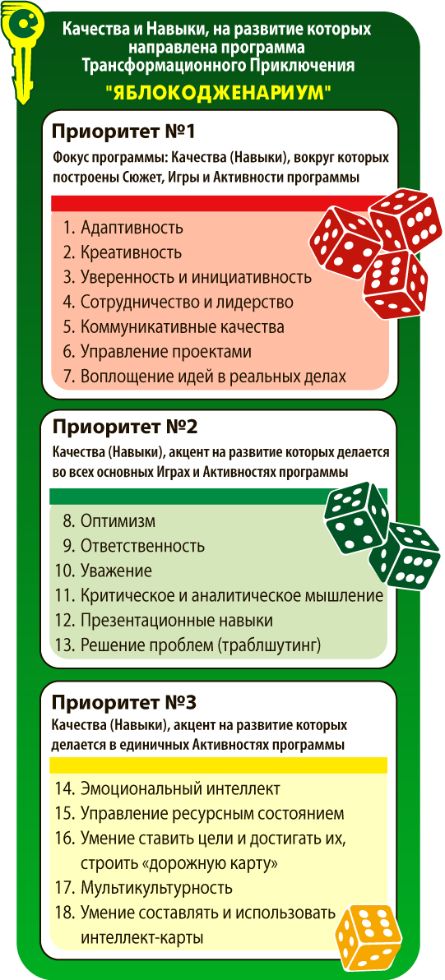 Качества и Навыки, на развитие которых направлена программа Трансформационного Приключения

"ЯБЛОКОДЖЕНАРИУМ"

Приоритет №1

Фокус программы: Качества (Навыки), вокруг которых построены Сюжет, Игры и Активности программы

1. Адаптивность
2. Креативность
3. Уверенность и инициативность
4. Сотрудничество и лидерство
5. Коммуникативные качества
6. Управление проектами
7. Воплощение идей в реальных делах

Приоритет №2

Качества (Навыки), акцент на развитие которых делается во всех основных Играх и Активностях программы

8. Оптимизм
9. Ответственность
10. Уважение
11. Критическое и аналитическое мышление
12. Презентационные навыки
13. Решение проблем (траблшутинг)

Приоритет №3

Качества (Навыки), акцент на развитие которых делается в единичных Активностях программы

14. Эмоциональный интеллект
15. Управление ресурсным состоянием
16. Умение ставить цели и достигать их, строить «дорожную карту»
17. Мультикультурность
18. Умение составлять и использовать интеллект-карты